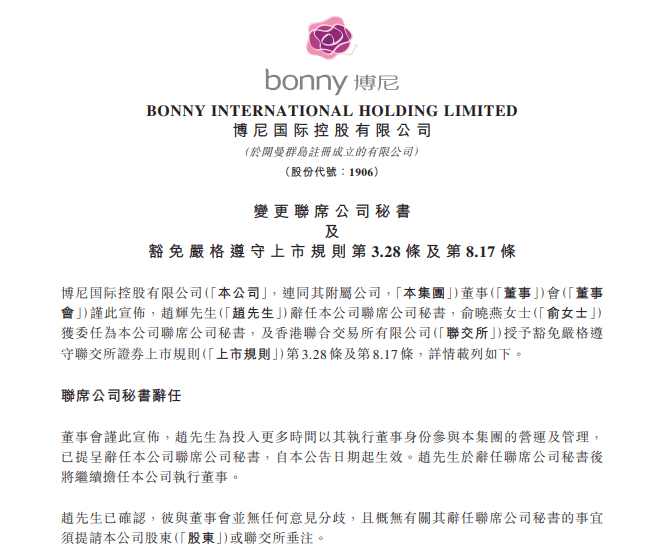 bonny 博尼

BONNY INTERNATIONAL HOLDING LIMITED
博尼国际控股有限公司
(於開曼群島註冊成立的有限公司)
(股份代號:1906)

變更聯席公司秘書
及
豁免嚴格遵守上市規則第3.28條及第8.17條

博尼国际控股有限公司(「本公司」,連同其附屬公司,「本集團」)董事(「董事」)會(「董事會」)謹此宣佈,趙輝先生(「趙先生」)辭任本公司聯席公司秘書,俞曉燕女士(「俞女士」)獲委任為本公司聯席公司秘書,及香港聯合交易所有限公司(「聯交所」)授予豁免嚴格遵守聯交所證券上市規則(「上市規則」)第3.28條及第8.17條,詳情載列如下。

聯席公司秘書辭任

董事會謹此宣佈,趙先生為投入更多時間以其執行董事身份參與本集團的營運及管理,已提呈辭任本公司聯席公司秘書,自本公告日期起生效。趙先生於辭任聯席公司秘書後將繼續擔任本公司執行董事。

趙先生已確認,彼與董事會並無任何意見分歧,且概無有關其辭任聯席公司秘書的事宜須提請本公司股東(「股東」)或聯交所垂注。